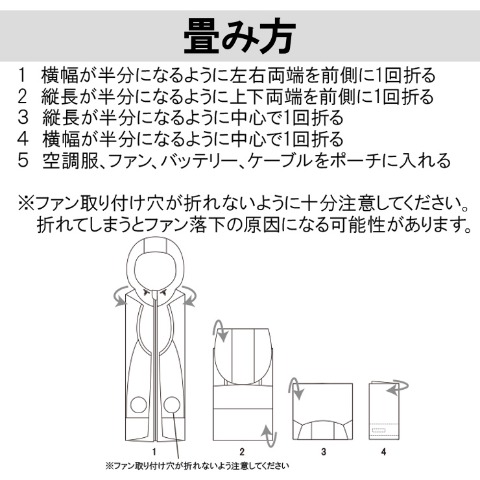 畳み方

1　横幅が半分になるように左右両端を前側に1回折る
2　縦長が半分になるように上下両端を前側に1回折る
3　縦長が半分になるように中心で1回折る
4　横幅が半分になるように中心で1回折る
5　空調服、ファン、バッテリー、ケーブルをポーチに入れる

※ファン取り付け穴が折れないように十分注意してください。
折れてしまうとファン落下の原因になる可能性があります。

1

2

3

4

※ファン取り付け穴が折れないよう注意してください